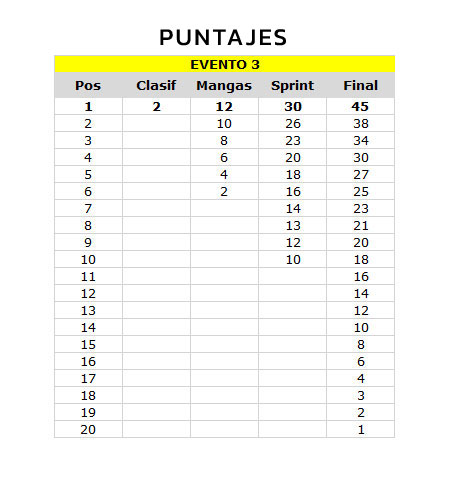 PUNTAJES

| EVENTO 3 | | | | |
|---|---|---|---|---|
| Pos | Clasif | Mangas | Sprint | Final |
| 1 | 2 | 12 | 30 | 45 |
| 2 | | 10 | 26 | 38 |
| 3 | | 8 | 23 | 34 |
| 4 | | 6 | 20 | 30 |
| 5 | | 4 | 18 | 27 |
| 6 | | 2 | 16 | 25 |
| 7 | | | 14 | 23 |
| 8 | | | 13 | 21 |
| 9 | | | 12 | 20 |
| 10 | | | 10 | 18 |
| 11 | | | | 16 |
| 12 | | | | 14 |
| 13 | | | | 12 |
| 14 | | | | 10 |
| 15 | | | | 8 |
| 16 | | | | 6 |
| 17 | | | | 4 |
| 18 | | | | 3 |
| 19 | | | | 2 |
| 20 | | | | 1 |